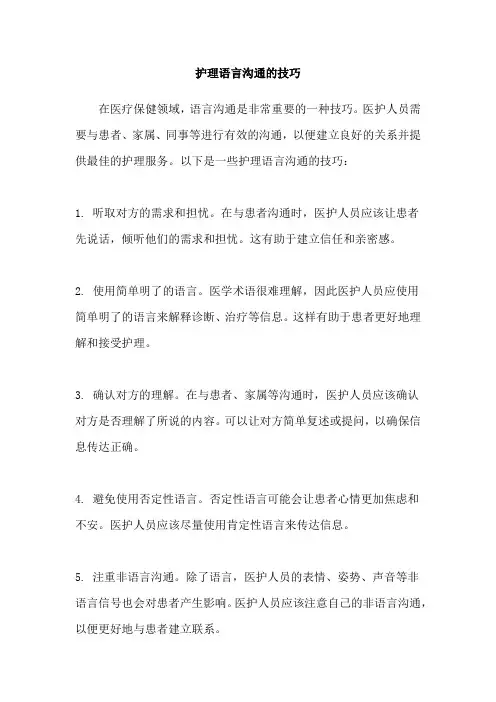 护理语言沟通的技巧

在医疗保健领域，语言沟通是非常重要的一种技巧。医护人员需要与患者、家属、同事等进行有效的沟通，以便建立良好的关系并提供最佳的护理服务。以下是一些护理语言沟通的技巧：

1. 听取对方的需求和担忧。在与患者沟通时，医护人员应该让患者先说话，倾听他们的需求和担忧。这有助于建立信任和亲密感。

2. 使用简单明了的语言。医学术语很难理解，因此医护人员应使用简单明了的语言来解释诊断、治疗等信息。这样有助于患者更好地理解和接受护理。

3. 确认对方的理解。在与患者、家属等沟通时，医护人员应该确认对方是否理解了所说的内容。可以让对方简单复述或提问，以确保信息传达正确。

4. 避免使用否定性语言。否定性语言可能会让患者心情更加焦虑和不安。医护人员应该尽量使用肯定性语言来传达信息。

5. 注重非语言沟通。除了语言，医护人员的表情、姿势、声音等非语言信号也会对患者产生影响。医护人员应该注意自己的非语言沟通，以便更好地与患者建立联系。